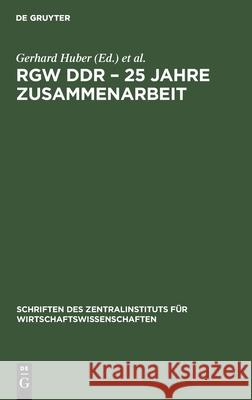 DE GRUYTER

Gerhard Huber (Ed.) et al.

RGW DDR – 25 JAHRE ZUSAMMENARBEIT

SCHRIFTEN DES ZENTRALINSTITUTS FÜR WIRTSCHAFTSWISSENSCHAFTEN

DE G

Kraina Książek